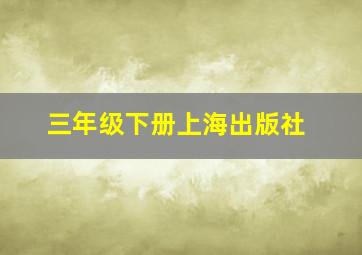 三年级下册上海出版社